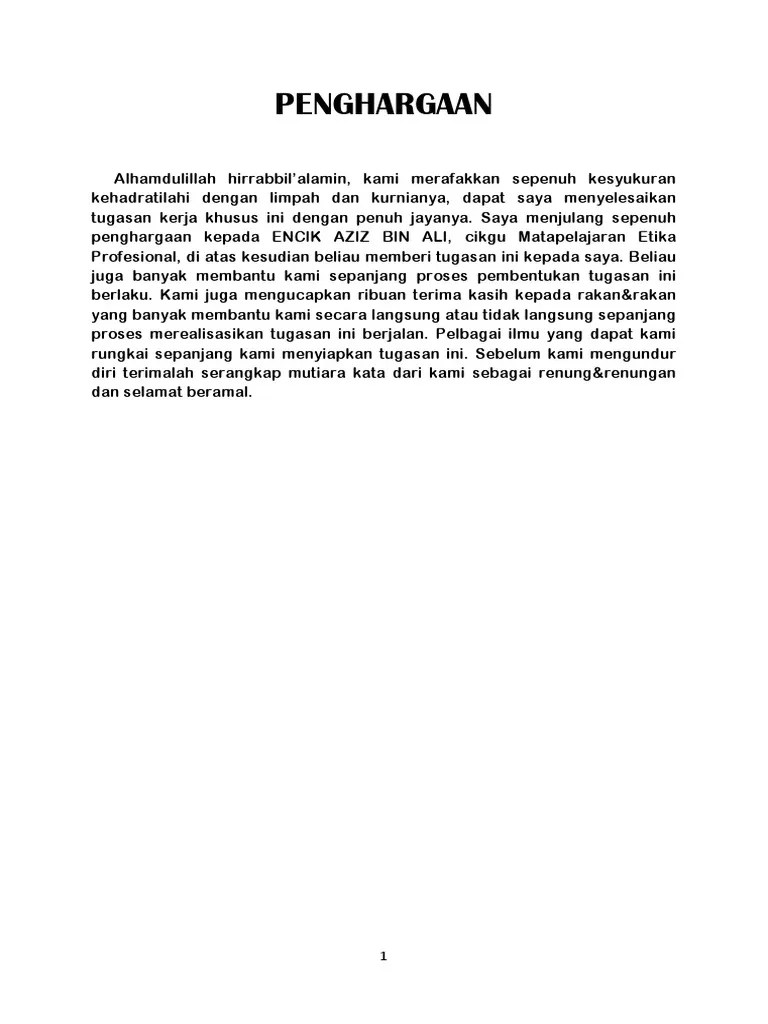 PENGHARGAAN

Alhamdulillah hirrabbil'alamin, kami merafakkan sepenuh kesyukuran kehadratilahi dengan limpah dan kurnianya, dapat saya menyelesaikan tugasan kerja khusus ini dengan penuh jayanya. Saya menjulang sepenuh penghargaan kepada ENCIK AZIZ BIN ALI, cikgu Matapelajaran Etika Profesional, di atas kesudian beliau memberi tugasan ini kepada saya. Beliau juga banyak membantu kami sepanjang proses pembentukan tugasan ini berlaku. Kami juga mengucapkan ribuan terima kasih kepada rakan&rakan yang banyak membantu kami secara langsung atau tidak langsung sepanjang proses merealisasikan tugasan ini berjalan. Pelbagai ilmu yang dapat kami rungkai sepanjang kami menyiapkan tugasan ini. Sebelum kami mengundur diri terimalah serangkap mutiara kata dari kami sebagai renung&renungan dan selamat beramal.

1